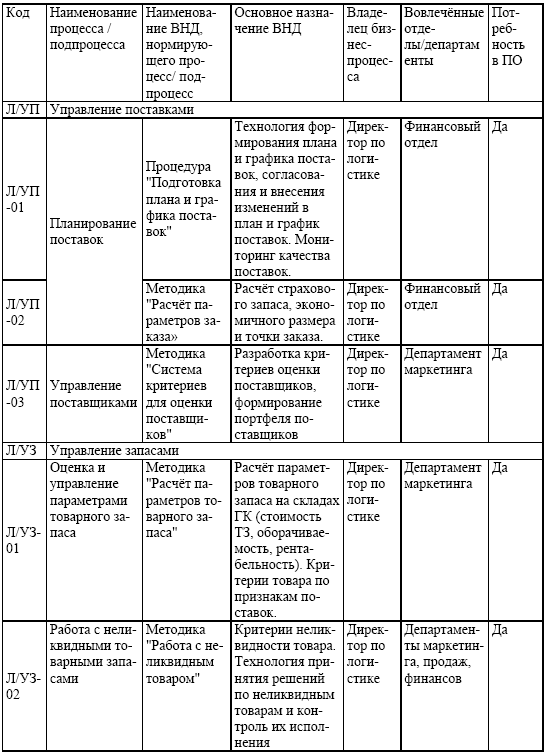 | Код | Наименование процесса / подпроцесса | Наименование ВНД, нормирующего процесс/ подпроцесс | Основное назначение ВНД | Владелец бизнес-процесса | Вовлечённые отделы/департаменты | Потребность в ПО |
|---|---|---|---|---|---|---|
| Л/УП | Управление поставками | | | | | |
| Л/УП-01 | Планирование поставок | Процедура "Подготовка плана и графика поставок" | Технология формирования плана и графика поставок, согласования и внесения изменений в план и график поставок. Мониторинг качества поставок. | Директор по логистике | Финансовый отдел | Да |
| Л/УП-02 | | Методика "Расчёт параметров заказа» | Расчёт страхового запаса, экономичного размера и точки заказа. | Директор по логистике | Финансовый отдел | Да |
| Л/УП-03 | Управление поставщиками | Методика "Система критериев для оценки поставщиков" | Разработка критериев оценки поставщиков, формирование портфеля поставщиков | Директор по логистике | Департамент маркетинга | Да |
| Л/УЗ | Управление запасами | | | | | |
| Л/УЗ-01 | Оценка и управление параметрами товарного запаса | Методика "Расчёт параметров товарного запаса" | Расчёт параметров товарного запаса на складах ГК (стоимость ТЗ, оборачиваемость, рентабельность). Критерии товара по признакам поставок. | Директор по логистике | Департамент маркетинга | Да |
| Л/УЗ-02 | Работа с неликвидными товарными запасами | Методика "Работа с неликвидным товаром" | Критерии неликвидности товара. Технология принятия решений по неликвидным товарам и контроль их исполнения | Директор по логистике | Департаменты маркетинга, продаж, финансов | Да |